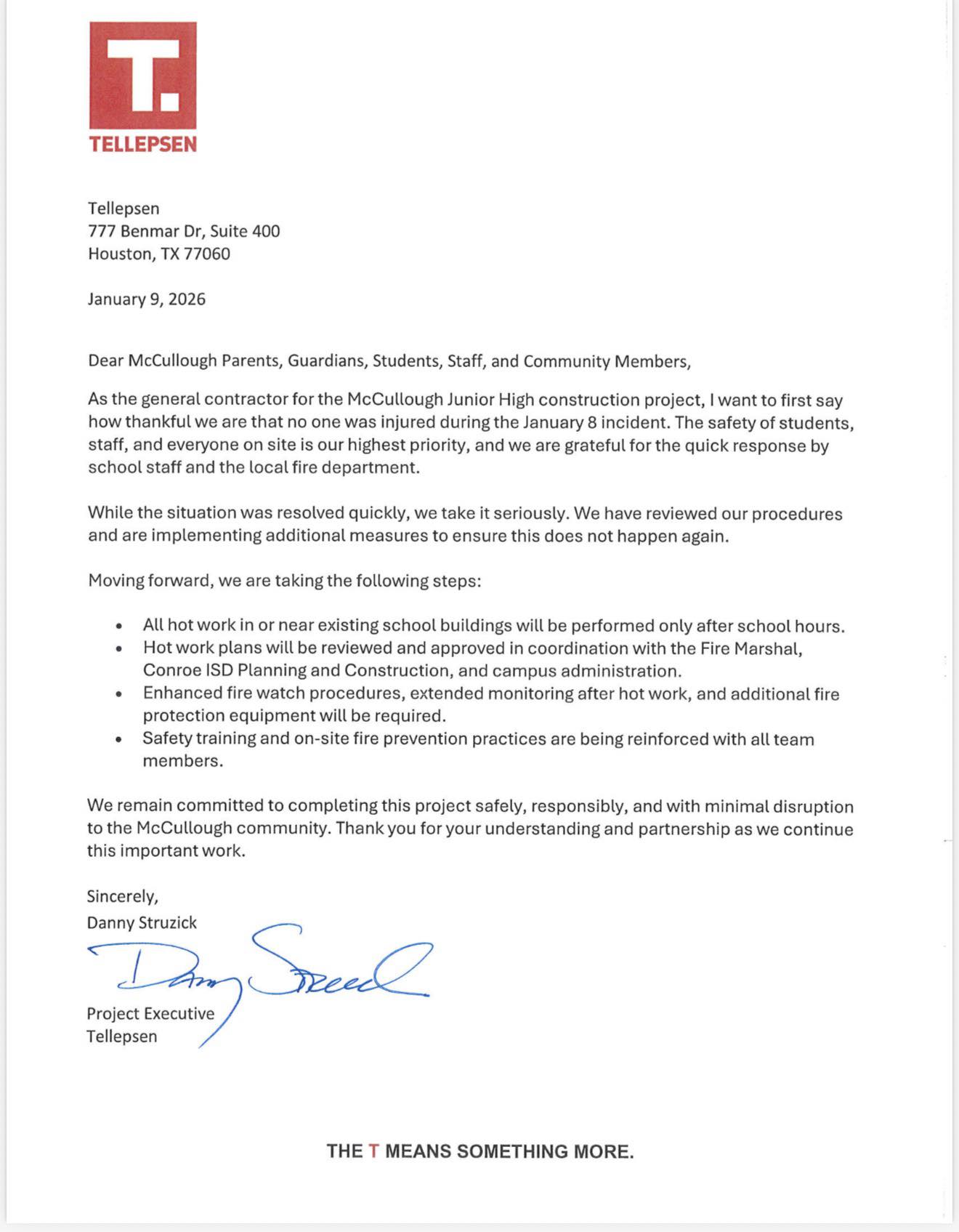 T.
TELLEPSEN

Tellepsen
777 Benmar Dr, Suite 400
Houston, TX 77060

January 9, 2026

Dear McCullough Parents, Guardians, Students, Staff, and Community Members,

As the general contractor for the McCullough Junior High construction project, I want to first say how thankful we are that no one was injured during the January 8 incident. The safety of students, staff, and everyone on site is our highest priority, and we are grateful for the quick response by school staff and the local fire department.

While the situation was resolved quickly, we take it seriously. We have reviewed our procedures and are implementing additional measures to ensure this does not happen again.

Moving forward, we are taking the following steps:

• All hot work in or near existing school buildings will be performed only after school hours.
• Hot work plans will be reviewed and approved in coordination with the Fire Marshal, Conroe ISD Planning and Construction, and campus administration.
• Enhanced fire watch procedures, extended monitoring after hot work, and additional fire protection equipment will be required.
• Safety training and on-site fire prevention practices are being reinforced with all team members.

We remain committed to completing this project safely, responsibly, and with minimal disruption to the McCullough community. Thank you for your understanding and partnership as we continue this important work.

Sincerely,
Danny Struzick
Danny Struzick
Project Executive
Tellepsen

THE T MEANS SOMETHING MORE.